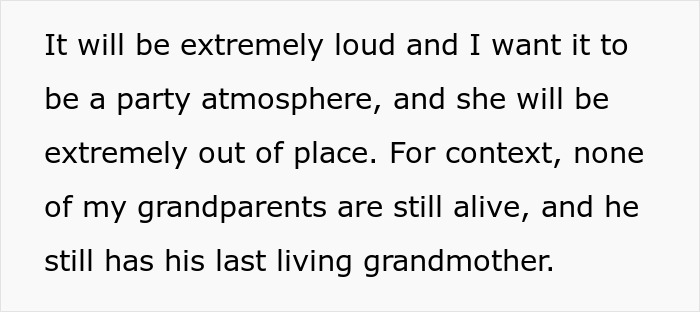 It will be extremely loud and I want it to be a party atmosphere, and she will be extremely out of place. For context, none of my grandparents are still alive, and he still has his last living grandmother.